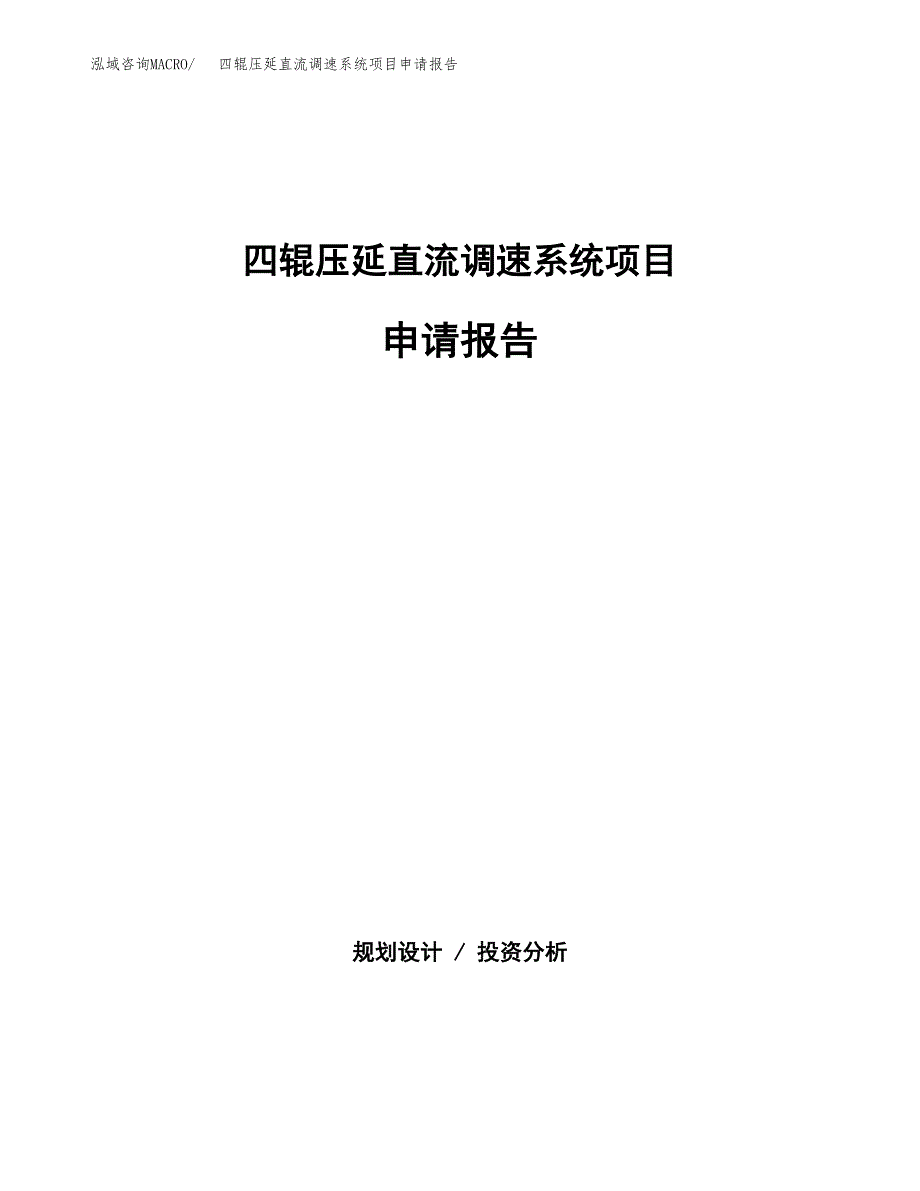 泓域咨询MACRO/　四辊压延直流调速系统项目申请报告

四辊压延直流调速系统项目

申请报告

规划设计 / 投资分析